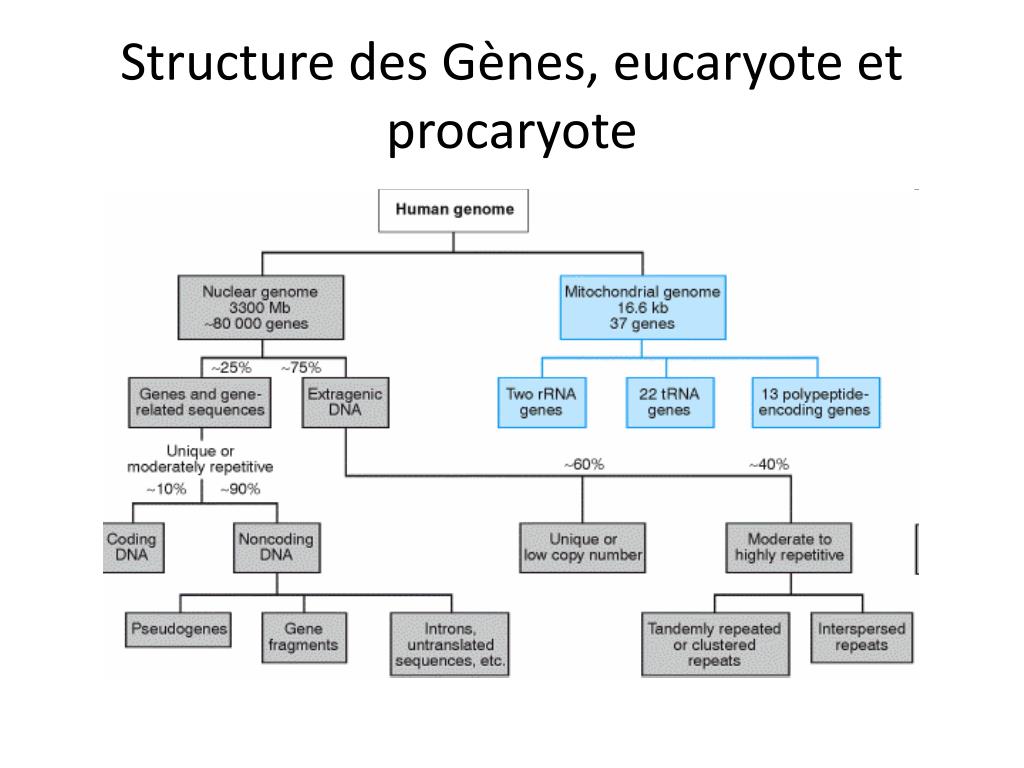 Structure des Gènes, eucaryote et procaryote

Human genome

Nuclear genome
3300 Mb
~80 000 genes

Mitochondrial genome
16.6 kb
37 genes

~25%
~75%

Genes and gene-related sequences

Extragenic DNA

Two rRNA genes

22 tRNA genes

13 polypeptide-encoding genes

Unique or moderately repetitive

~10%
~90%

~60%
~40%

Coding DNA

Noncoding DNA

Unique or low copy number

Moderate to highly repetitive

Pseudogenes

Gene fragments

Introns, untranslated sequences, etc.

Tandemly repeated or clustered repeats

Interspersed repeats